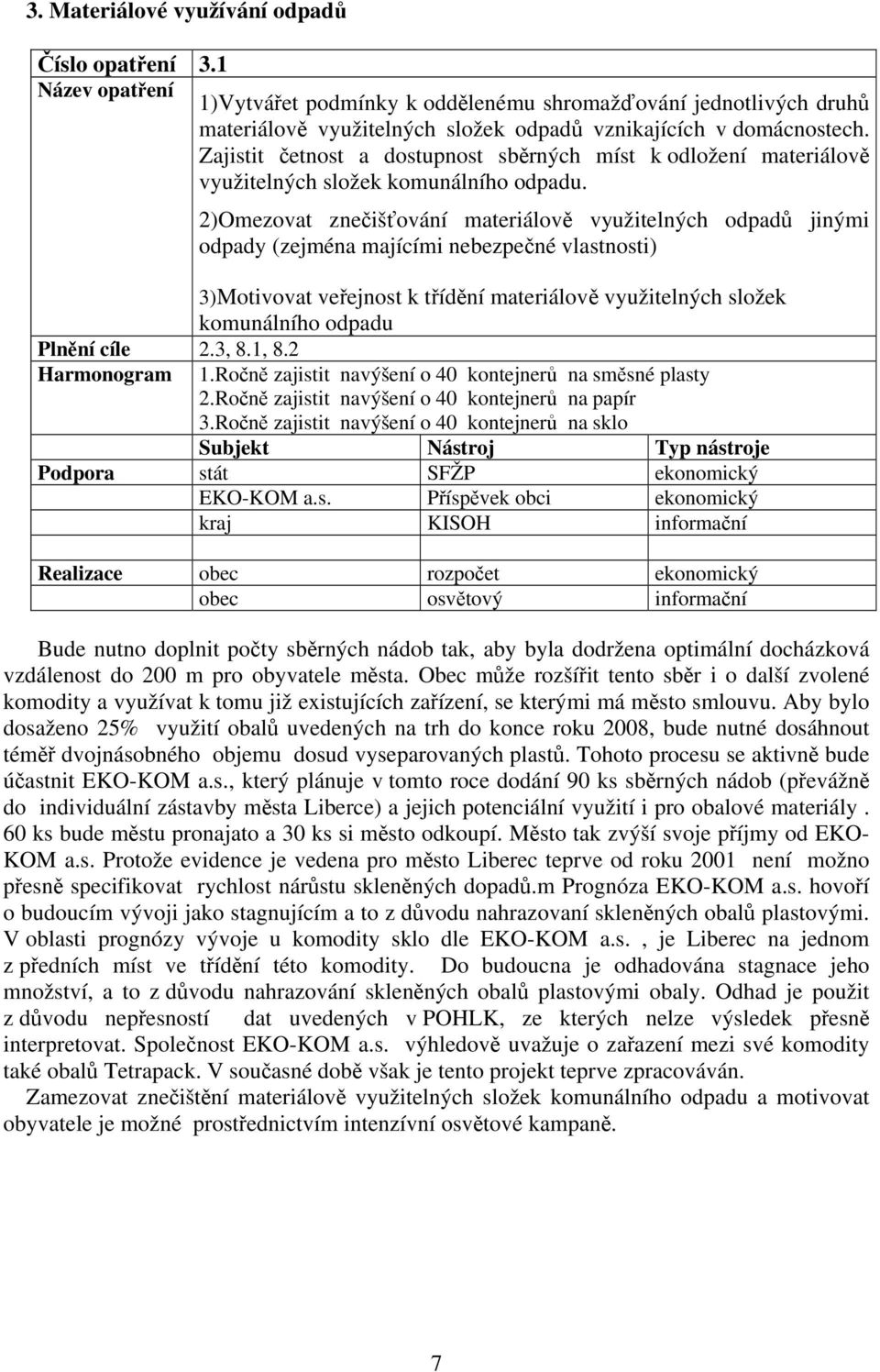 3. Materiálové využívání odpadů

| Číslo opatření | 3.1 | | |
|---|---|---|---|
| Název opatření | 1)Vytvářet podmínky k oddělenému shromažďování jednotlivých druhů materiálově využitelných složek odpadů vznikajících v domácnostech. Zajistit četnost a dostupnost sběrných míst k odložení materiálově využitelných složek komunálního odpadu. 2)Omezovat znečišťování materiálově využitelných odpadů jinými odpady (zejména majícími nebezpečné vlastnosti) 3)Motivovat veřejnost k třídění materiálově využitelných složek komunálního odpadu | | |
| Plnění cíle | 2.3, 8.1, 8.2 | | |
| Harmonogram | 1.Ročně zajistit navýšení o 40 kontejnerů na směsné plasty 2.Ročně zajistit navýšení o 40 kontejnerů na papír 3.Ročně zajistit navýšení o 40 kontejnerů na sklo | | |
| | Subjekt | Nástroj | Typ nástroje |
| Podpora | stát | SFŽP | ekonomický |
| | EKO-KOM a.s. | Příspěvek obci | ekonomický |
| | kraj | KISOH | informační |
| | | | |
| Realizace | obec | rozpočet | ekonomický |
| | obec | osvětový | informační |

Bude nutno doplnit počty sběrných nádob tak, aby byla dodržena optimální docházková vzdálenost do 200 m pro obyvatele města. Obec může rozšířit tento sběr i o další zvolené komodity a využívat k tomu již existujících zařízení, se kterými má město smlouvu. Aby bylo dosaženo 25% využití obalů uvedených na trh do konce roku 2008, bude nutné dosáhnout téměř dvojnásobného objemu dosud vyseparovaných plastů. Tohoto procesu se aktivně bude účastnit EKO-KOM a.s., který plánuje v tomto roce dodání 90 ks sběrných nádob (převážně do individuální zástavby města Liberce) a jejich potenciální využití i pro obalové materiály . 60 ks bude městu pronajato a 30 ks si město odkoupí. Město tak zvýší svoje příjmy od EKO-KOM a.s. Protože evidence je vedena pro město Liberec teprve od roku 2001 není možno přesně specifikovat rychlost nárůstu skleněných dopadů.m Prognóza EKO-KOM a.s. hovoří o budoucím vývoji jako stagnujícím a to z důvodu nahrazovaní skleněných obalů plastovými. V oblasti prognózy vývoje u komodity sklo dle EKO-KOM a.s. , je Liberec na jednom z předních míst ve třídění této komodity. Do budoucna je odhadována stagnace jeho množství, a to z důvodu nahrazování skleněných obalů plastovými obaly. Odhad je použit z důvodu nepřesností dat uvedených v POHLK, ze kterých nelze výsledek přesně interpretovat. Společnost EKO-KOM a.s. výhledově uvažuje o zařazení mezi své komodity také obalů Tetrapack. V současné době však je tento projekt teprve zpracováván.

Zamezovat znečištění materiálově využitelných složek komunálního odpadu a motivovat obyvatele je možné prostřednictvím intenzívní osvětové kampaně.

7